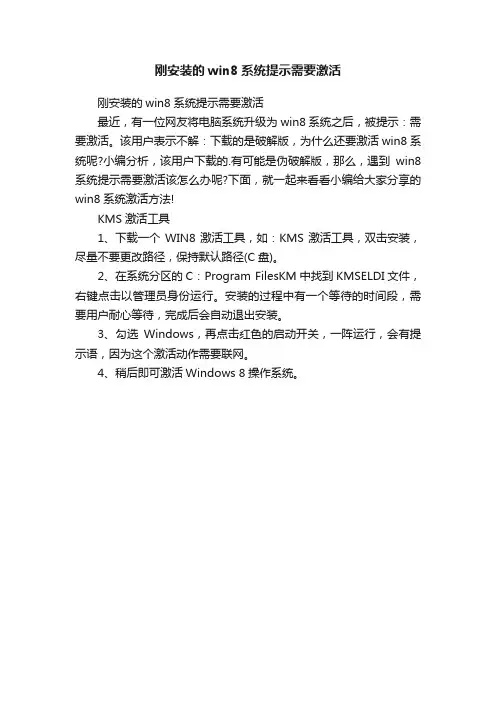 刚安装的 win8 系统提示需要激活

刚安装的 win8 系统提示需要激活

最近，有一位网友将电脑系统升级为 win8 系统之后，被提示：需要激活。该用户表示不解：下载的是破解版，为什么还要激活 win8 系统呢?小编分析，该用户下载的.有可能是伪破解版，那么，遇到 win8 系统提示需要激活该怎么办呢?下面，就一起来看看小编给大家分享的 win8 系统激活方法!

KMS 激活工具

1、下载一个 WIN8 激活工具，如：KMS 激活工具，双击安装，尽量不要更改路径，保持默认路径(C 盘)。

2、在系统分区的 C：Program FilesKM 中找到 KMSELDI 文件，右键点击以管理员身份运行。安装的过程中有一个等待的时间段，需要用户耐心等待，完成后会自动退出安装。

3、勾选 Windows，再点击红色的启动开关，一阵运行，会有提示语，因为这个激活动作需要联网。

4、稍后即可激活 Windows 8 操作系统。